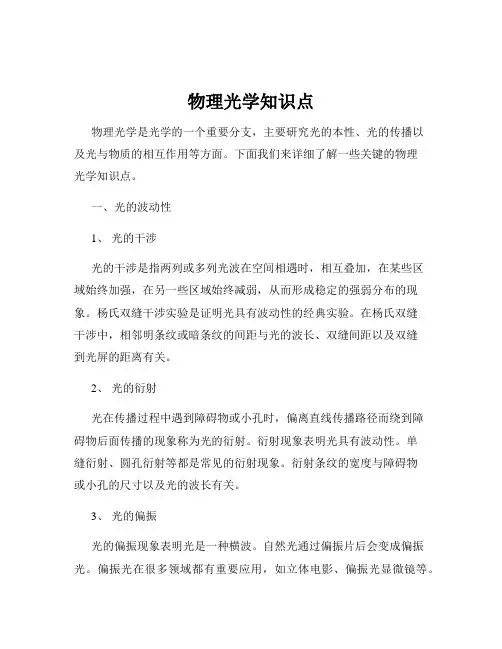 物理光学知识点

物理光学是光学的一个重要分支，主要研究光的本性、光的传播以及光与物质的相互作用等方面。下面我们来详细了解一些关键的物理光学知识点。

一、光的波动性

1、 光的干涉

光的干涉是指两列或多列光波在空间相遇时，相互叠加，在某些区域始终加强，在另一些区域始终减弱，从而形成稳定的强弱分布的现象。杨氏双缝干涉实验是证明光具有波动性的经典实验。在杨氏双缝干涉中，相邻明条纹或暗条纹的间距与光的波长、双缝间距以及双缝到光屏的距离有关。

2、 光的衍射

光在传播过程中遇到障碍物或小孔时，偏离直线传播路径而绕到障碍物后面传播的现象称为光的衍射。衍射现象表明光具有波动性。单缝衍射、圆孔衍射等都是常见的衍射现象。衍射条纹的宽度与障碍物或小孔的尺寸以及光的波长有关。

3、 光的偏振

光的偏振现象表明光是一种横波。自然光通过偏振片后会变成偏振光。偏振光在很多领域都有重要应用，如立体电影、偏振光显微镜等。